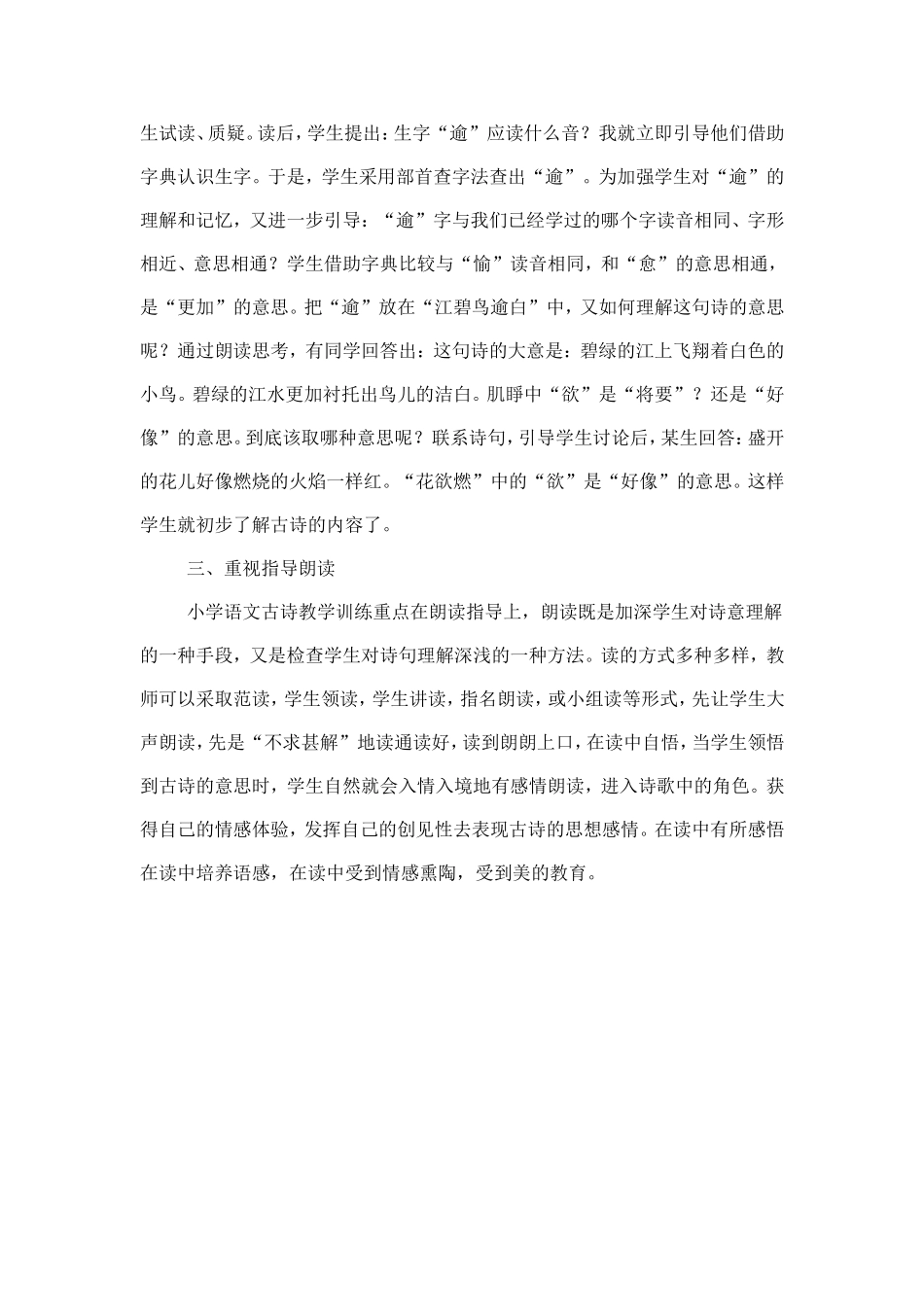 生试读、质疑。读后，学生提出：生字“逾”应读什么音？我就立即引导他们借助字典认识生字。于是，学生采用部首查字法查出“逾”。为加强学生对“逾”的理解和记忆，又进一步引导：“逾”字与我们已经学过的哪个字读音相同、字形相近、意思相通？学生借助字典比较与“愉”读音相同，和“愈”的意思相通，是“更加”的意思。把“逾”放在“江碧鸟逾白”中，又如何理解这句诗的意思呢？通过朗读思考，有同学回答出：这句诗的大意是：碧绿的江上飞翔着白色的小鸟。碧绿的江水更加衬托出鸟儿的洁白。肌睜中“欲”是“将要”？还是“好像”的意思。到底该取哪种意思呢？联系诗句，引导学生讨论后，某生回答：盛开的花儿好像燃烧的火焰一样红。“花欲燃”中的“欲”是“好像”的意思。这样学生就初步了解古诗的内容了。

三、重视指导朗读

小学语文古诗教学训练重点在朗读指导上，朗读既是加深学生对诗意理解的一种手段，又是检查学生对诗句理解深浅的一种方法。读的方式多种多样，教师可以采取范读，学生领读，学生讲读，指名朗读，或小组读等形式，先让学生大声朗读，先是“不求甚解”地读通读好，读到朗朗上口，在读中自悟，当学生领悟到古诗的意思时，学生自然就会入情入境地有感情朗读，进入诗歌中的角色。获得自己的情感体验，发挥自己的创见性去表现古诗的思想感情。在读中有所感悟在读中培养语感，在读中受到情感熏陶，受到美的教育。